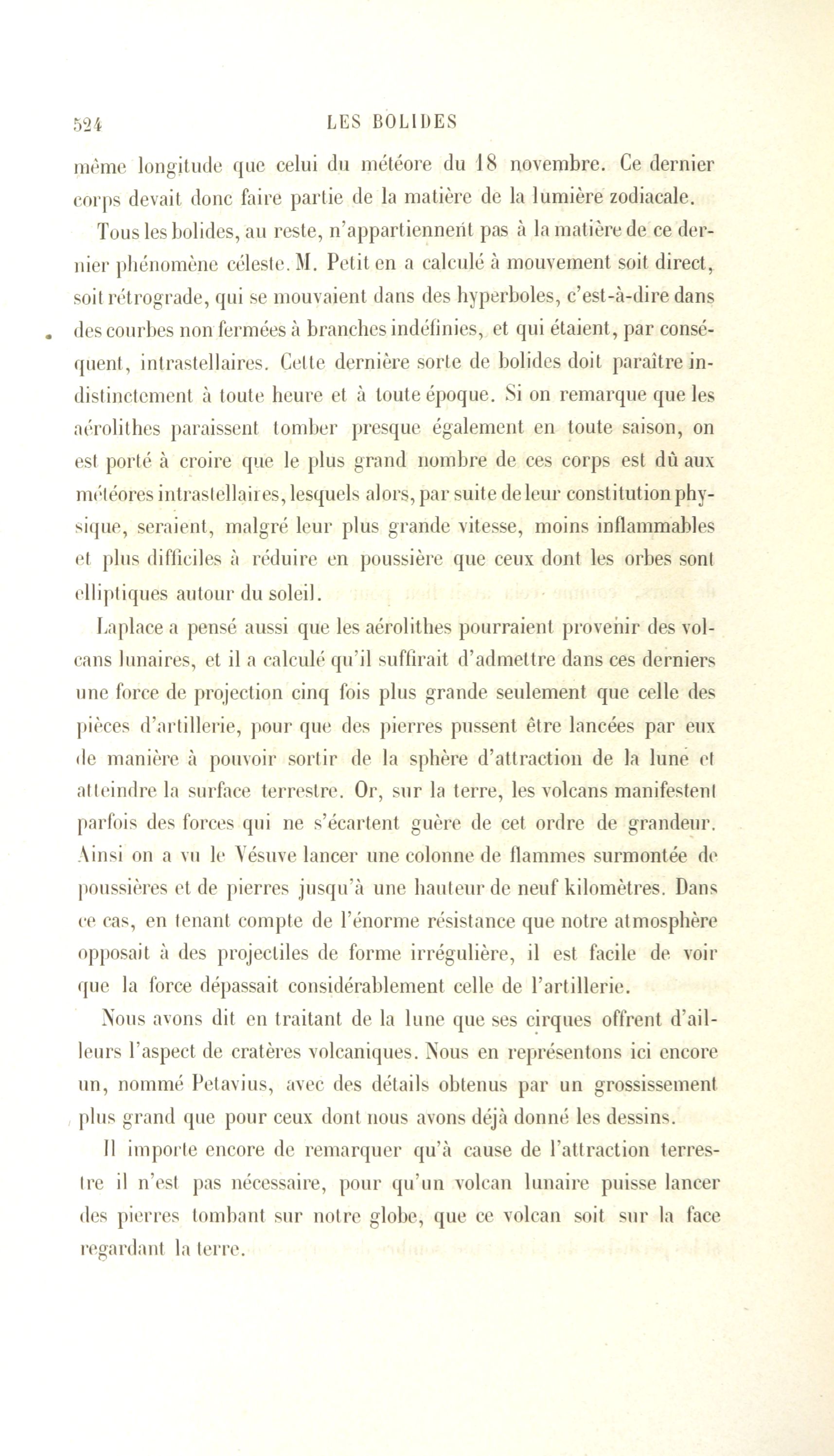 524 LES BOLIDES

même longitude que celui du météore du 18 novembre. Ce dernier corps devait donc faire partie de la matière de la lumière zodiacale.

Tous les bolides, au reste, n'appartiennent pas à la matière de ce dernier phénomène céleste. M. Petit en a calculé à mouvement soit direct, soit rétrograde, qui se mouvaient dans des hyperboles, c'est-à-dire dans des courbes non fermées à branches indéfinies, et qui étaient, par conséquent, intrastellaires. Cette dernière sorte de bolides doit paraître indistinctement à toute heure et à toute époque. Si on remarque que les aérolithes paraissent tomber presque également en toute saison, on est porté à croire que le plus grand nombre de ces corps est dû aux météores intrastellaires, lesquels alors, par suite de leur constitution physique, seraient, malgré leur plus grande vitesse, moins inflammables et plus difficiles à réduire en poussière que ceux dont les orbes sont elliptiques autour du soleil.

Laplace a pensé aussi que les aérolithes pourraient provenir des volcans lunaires, et il a calculé qu'il suffirait d'admettre dans ces derniers une force de projection cinq fois plus grande seulement que celle des pièces d'artillerie, pour que des pierres pussent être lancées par eux de manière à pouvoir sortir de la sphère d'attraction de la lune et atteindre la surface terrestre. Or, sur la terre, les volcans manifestent parfois des forces qui ne s'écartent guère de cet ordre de grandeur. Ainsi on a vu le Vésuve lancer une colonne de flammes surmontée de poussières et de pierres jusqu'à une hauteur de neuf kilomètres. Dans ce cas, en tenant compte de l'énorme résistance que notre atmosphère opposait à des projectiles de forme irrégulière, il est facile de voir que la force dépassait considérablement celle de l'artillerie.

Nous avons dit en traitant de la lune que ses cirques offrent d'ailleurs l'aspect de cratères volcaniques. Nous en représentons ici encore un, nommé Petavius, avec des détails obtenus par un grossissement plus grand que pour ceux dont nous avons déjà donné les dessins.

Il importe encore de remarquer qu'à cause de l'attraction terrestre il n'est pas nécessaire, pour qu'un volcan lunaire puisse lancer des pierres tombant sur notre globe, que ce volcan soit sur la face regardant la terre.